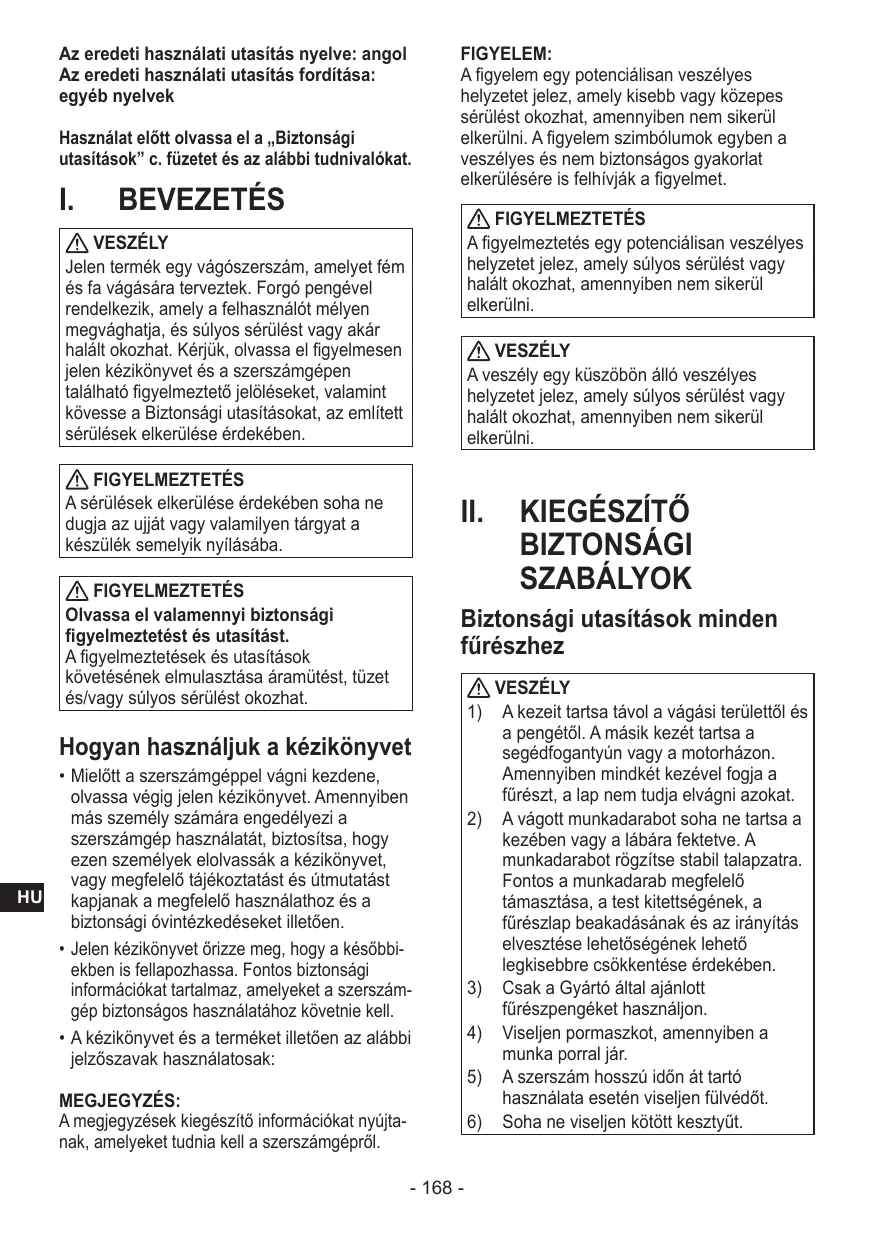 Az eredeti használati utasítás nyelve: angol
Az eredeti használati utasítás fordítása: egyéb nyelvek

Használat előtt olvassa el a „Biztonsági utasítások” c. füzetet és az alábbi tudnivalókat.

I. BEVEZETÉS

VESZÉLY
Jelen termék egy vágószerszám, amelyet fém és fa vágására terveztek. Forgó pengével rendelkezik, amely a felhasználót mélyen megvághatja, és súlyos sérülést vagy akár halált okozhat. Kérjük, olvassa el figyelmesen jelen kézikönyvet és a szerszámgépen található figyelmeztető jelöléseket, valamint kövesse a Biztonsági utasításokat, az említett sérülések elkerülése érdekében.

FIGYELMEZTETÉS
A sérülések elkerülése érdekében soha ne dugja az ujját vagy valamilyen tárgyat a készülék semelyik nyílásába.

FIGYELMEZTETÉS
Olvassa el valamennyi biztonsági figyelmeztetést és utasítást.
A figyelmeztetések és utasítások követésének elmulasztása áramütést, tüzet és/vagy súlyos sérülést okozhat.

Hogyan használjuk a kézikönyvet
• Mielőtt a szerszámgéppel vágni kezdene, olvassa végig jelen kézikönyvet. Amennyiben más személy számára engedélyezi a szerszámgép használatát, biztosítsa, hogy ezen személyek elolvassák a kézikönyvet, vagy megfelelő tájékoztatást és útmutatást kapjanak a megfelelő használathoz és a biztonsági óvintézkedéseket illetően.
• Jelen kézikönyvet őrizze meg, hogy a későbbiekben is fellapozhassa. Fontos biztonsági információkat tartalmaz, amelyeket a szerszámgép biztonságos használatához követnie kell.
• A kézikönyvet és a terméket illetően az alábbi jelzőszavak használatosak:

MEGJEGYZÉS:
A megjegyzések kiegészítő információkat nyújtanak, amelyeket tudnia kell a szerszámgépről.

HU

FIGYELEM:
A figyelem egy potenciálisan veszélyes helyzetet jelez, amely kisebb vagy közepes sérülést okozhat, amennyiben nem sikerül elkerülni. A figyelem szimbólumok egyben a veszélyes és nem biztonságos gyakorlat elkerülésére is felhívják a figyelmet.

FIGYELMEZTETÉS
A figyelmeztetés egy potenciálisan veszélyes helyzetet jelez, amely súlyos sérülést vagy halált okozhat, amennyiben nem sikerül elkerülni.

VESZÉLY
A veszély egy küszöbön álló veszélyes helyzetet jelez, amely súlyos sérülést vagy halált okozhat, amennyiben nem sikerül elkerülni.

II. KIEGÉSZÍTŐ BIZTONSÁGI SZABÁLYOK

Biztonsági utasítások minden fűrészhez

VESZÉLY
1) A kezeit tartsa távol a vágási területtől és a pengétől. A másik kezét tartsa a segédfogantyún vagy a motorházon. Amennyiben mindkét kezével fogja a fűrészt, a lap nem tudja elvágni azokat.
2) A vágott munkadarabot soha ne tartsa a kezében vagy a lábára fektetve. A munkadarabot rögzítse stabil talapzatra. Fontos a munkadarab megfelelő támasztása, a test kitettségének, a fűrészlap beakadásának és az irányítás elvesztése lehetőségének lehető legkisebbre csökkentése érdekében.
3) Csak a Gyártó által ajánlott fűrészpengéket használjon.
4) Viseljen pormaszkot, amennyiben a munka porral jár.
5) A szerszám hosszú időn át tartó használata esetén viseljen fülvédőt.
6) Soha ne viseljen kötött kesztyűt.

- 168 -